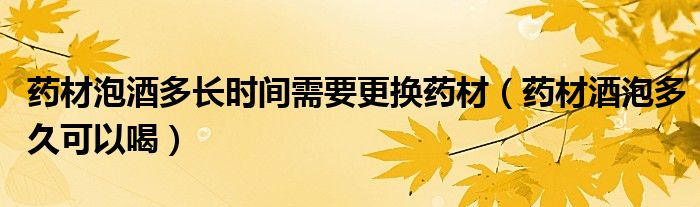 药材泡酒多长时间需要更换药材（药材酒泡多久可以喝）